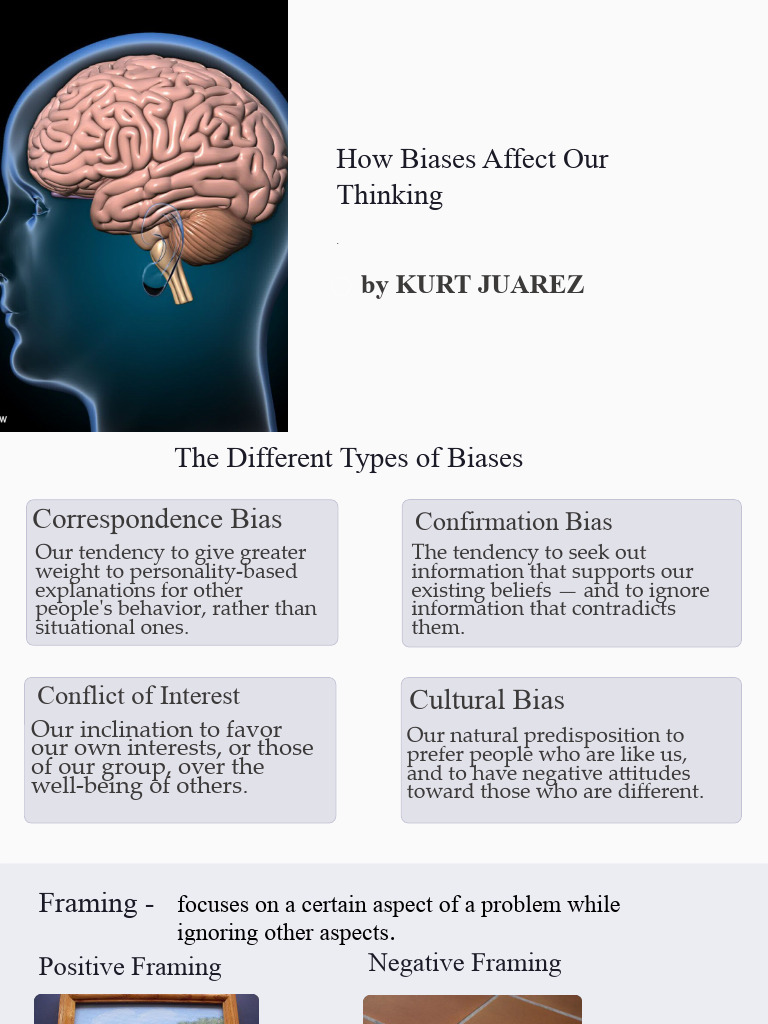 How Biases Affect Our Thinking

by KURT JUAREZ

The Different Types of Biases

Correspondence Bias

Our tendency to give greater weight to personality-based explanations for other people's behavior, rather than situational ones.

Confirmation Bias

The tendency to seek out information that supports our existing beliefs — and to ignore information that contradicts them.

Conflict of Interest

Our inclination to favor our own interests, or those of our group, over the well-being of others.

Cultural Bias

Our natural predisposition to prefer people who are like us, and to have negative attitudes toward those who are different.

Framing - focuses on a certain aspect of a problem while ignoring other aspects.

Positive Framing

Negative Framing